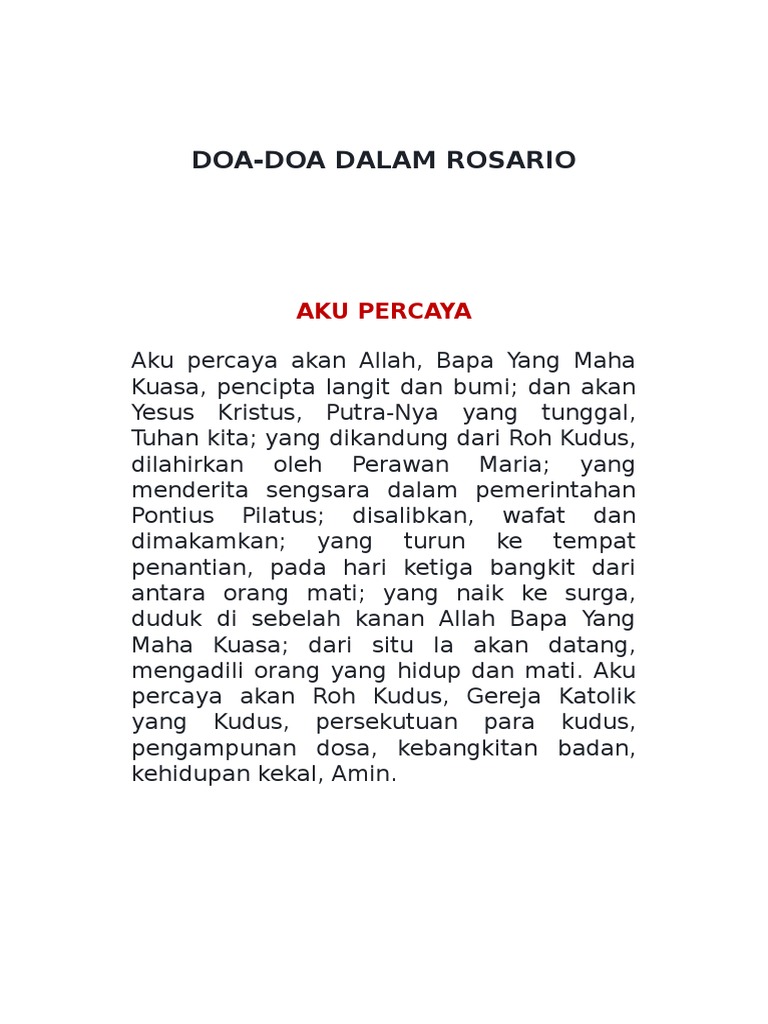 DOA-DOA DALAM ROSARIO

AKU PERCAYA

Aku percaya akan Allah, Bapa Yang Maha Kuasa, pencipta langit dan bumi; dan akan Yesus Kristus, Putra-Nya yang tunggal, Tuhan kita; yang dikandung dari Roh Kudus, dilahirkan oleh Perawan Maria; yang menderita sengsara dalam pemerintahan Pontius Pilatus; disalibkan, wafat dan dimakamkan; yang turun ke tempat penantian, pada hari ketiga bangkit dari antara orang mati; yang naik ke surga, duduk di sebelah kanan Allah Bapa Yang Maha Kuasa; dari situ Ia akan datang, mengadili orang yang hidup dan mati. Aku percaya akan Roh Kudus, Gereja Katolik yang Kudus, persekutuan para kudus, pengampunan dosa, kebangkitan badan, kehidupan kekal, Amin.